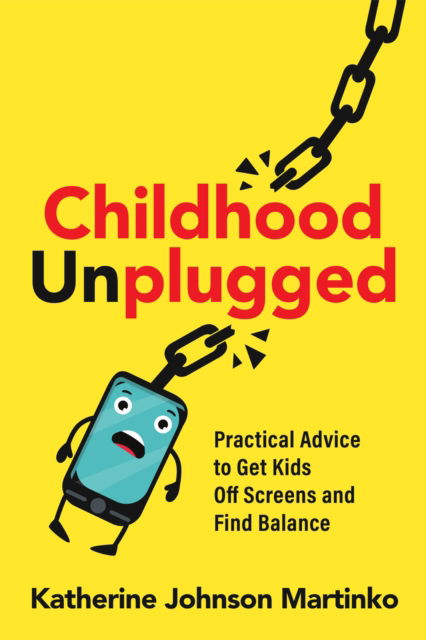 Childhood Unplugged

Practical Advice to Get Kids Off Screens and Find Balance

Katherine Johnson Martinko